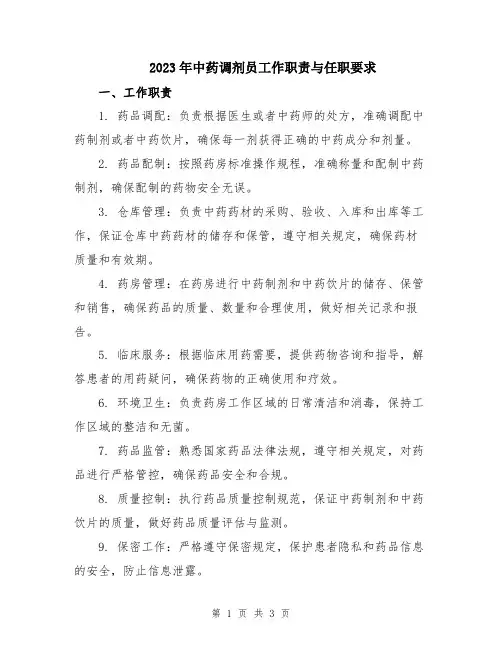 2023年中药调剂员工作职责与任职要求

一、工作职责

1. 药品调配：负责根据医生或者中药师的处方，准确调配中药制剂或者中药饮片，确保每一剂获得正确的中药成分和剂量。

2. 药品配制：按照药房标准操作规程，准确称量和配制中药制剂，确保配制的药物安全无误。

3. 仓库管理：负责中药药材的采购、验收、入库和出库等工作，保证仓库中药药材的储存和保管，遵守相关规定，确保药材质量和有效期。

4. 药房管理：在药房进行中药制剂和中药饮片的储存、保管和销售，确保药品的质量、数量和合理使用，做好相关记录和报告。

5. 临床服务：根据临床用药需要，提供药物咨询和指导，解答患者的用药疑问，确保药物的正确使用和疗效。

6. 环境卫生：负责药房工作区域的日常清洁和消毒，保持工作区域的整洁和无菌。

7. 药品监管：熟悉国家药品法律法规，遵守相关规定，对药品进行严格管控，确保药品安全和合规。

8. 质量控制：执行药品质量控制规范，保证中药制剂和中药饮片的质量，做好药品质量评估与监测。

9. 保密工作：严格遵守保密规定，保护患者隐私和药品信息的安全，防止信息泄露。

第 1 页 共 3 页